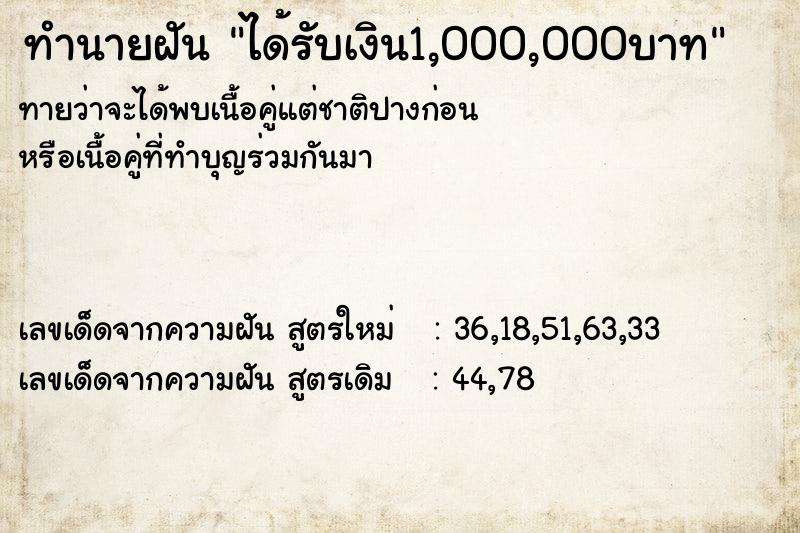 ทำนายฝัน "ได้รับเงิน1,000,000บาท"

ทายว่าจะได้พบเนื้อคู่แต่ชาติปางก่อน หรือเนื้อคู่ที่ทำบุญร่วมกันมา

เลขเด็ดจากความฝัน สูตรใหม่ : 36,18,51,63,33
เลขเด็ดจากความฝัน สูตรเดิม : 44,78